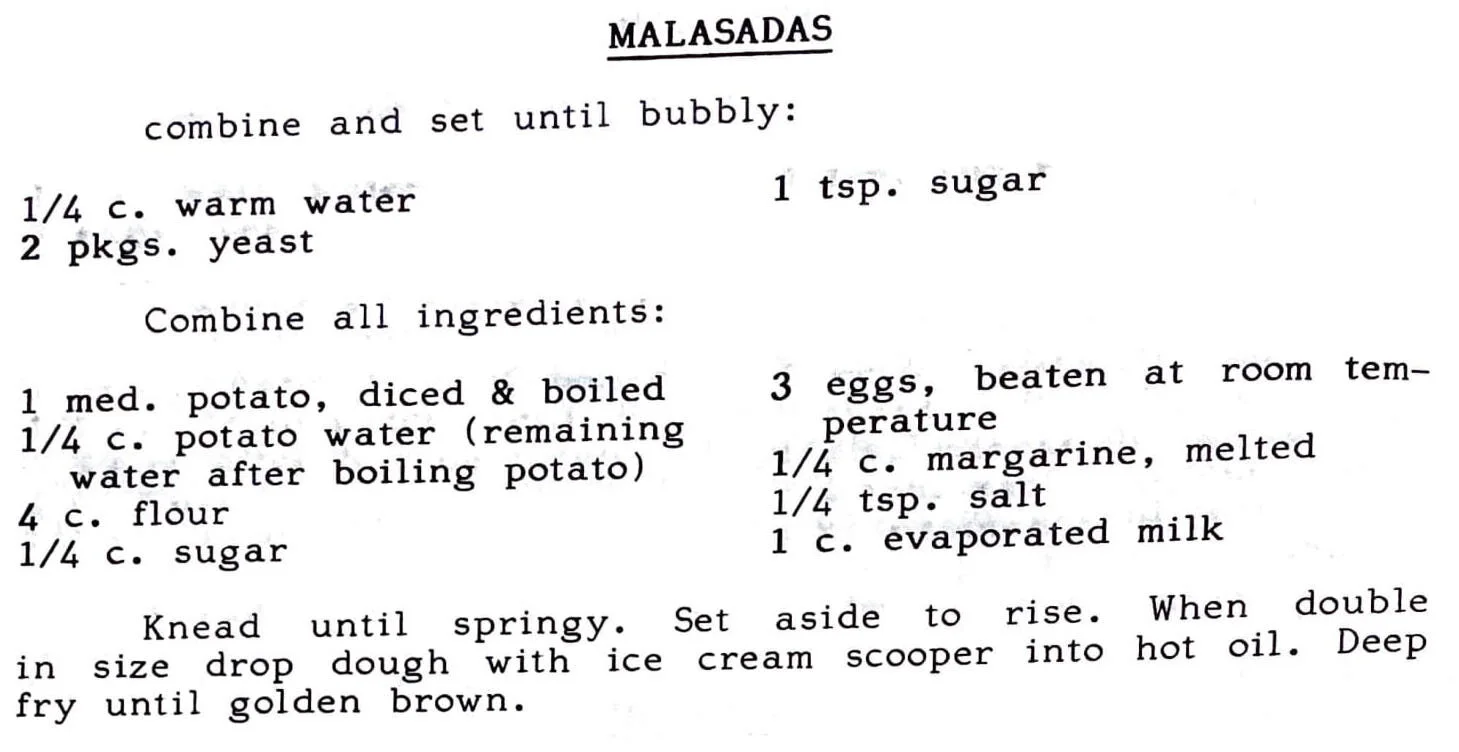 MALASADAS

combine and set until bubbly:

1/4 c. warm water
2 pkgs. yeast

1 tsp. sugar

Combine all ingredients:

1 med. potato, diced & boiled
1/4 c. potato water (remaining water after boiling potato)
4 c. flour
1/4 c. sugar

3 eggs, beaten at room temperature
1/4 c. margarine, melted
1/4 tsp. salt
1 c. evaporated milk

Knead until springy. Set aside to rise. When double in size drop dough with ice cream scooper into hot oil. Deep fry until golden brown.